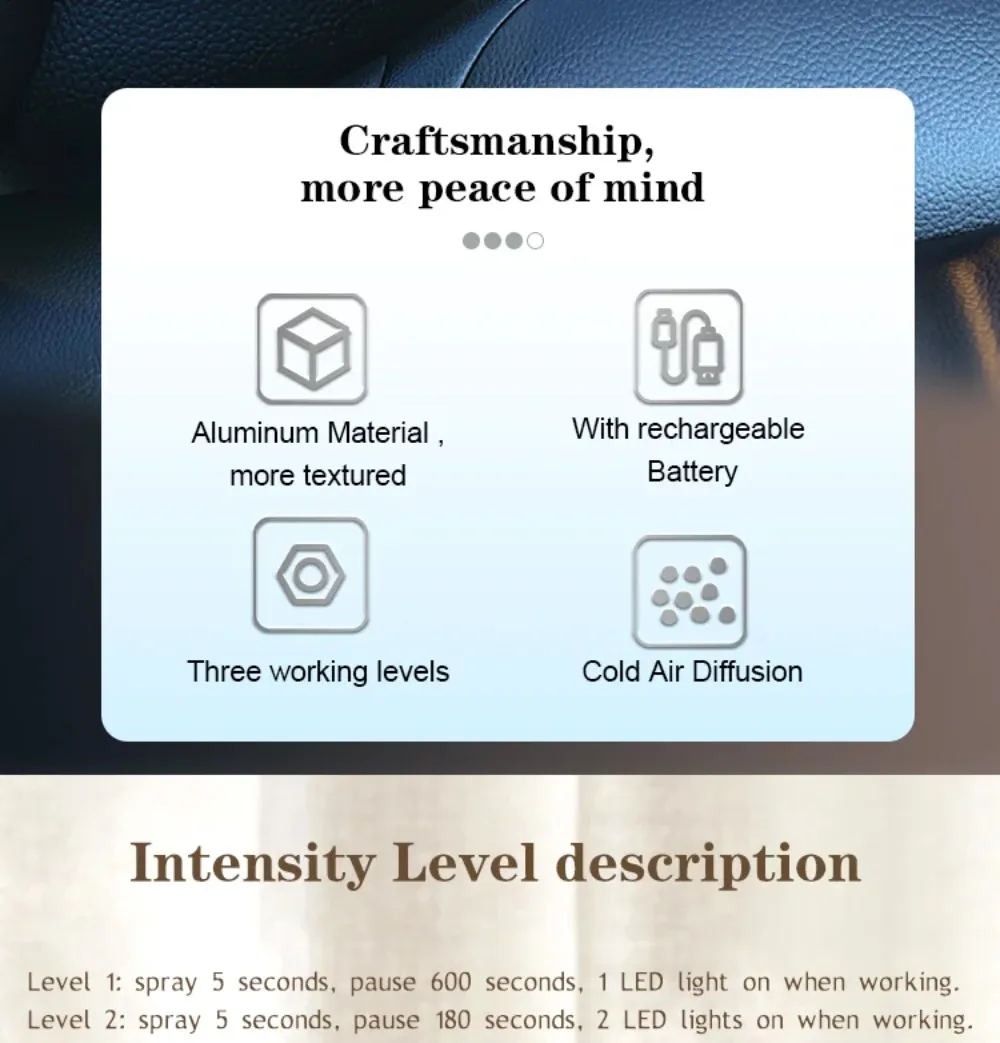 Craftsmanship,
more peace of mind

Aluminum Material , more textured

With rechargeable Battery

Three working levels

Cold Air Diffusion

Intensity Level description

Level 1: spray 5 seconds, pause 600 seconds, 1 LED light on when working.
Level 2: spray 5 seconds, pause 180 seconds, 2 LED lights on when working.